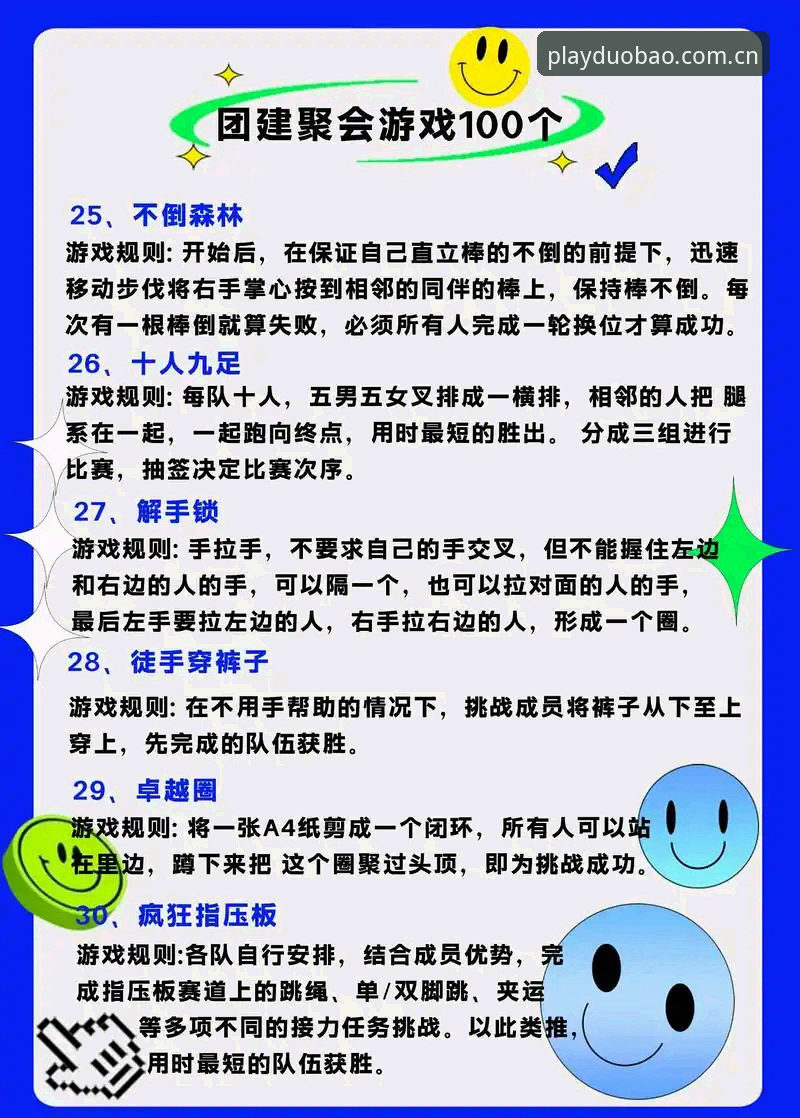 playduobao.com.cn

团建聚会游戏100个

25、不倒森林
游戏规则: 开始后，在保证自己直立棒的不倒的前提下，迅速移动步伐将右手掌心按到相邻的同伴的棒上，保持棒不倒。每次有一根棒倒就算失败，必须所有人完成一轮换位才算成功。

26、十人九足
游戏规则: 每队十人，五男五女叉排成一横排，相邻的人把 腿系在一起，一起跑向终点，用时最短的胜出。 分成三组进行比赛，抽签决定比赛次序。

27、解手锁
游戏规则: 手拉手，不要求自己的手交叉，但不能握住左边和右边的人的手，可以隔一个，也可以拉对面的人的手，最后左手要拉左边的人，右手拉右边的人，形成一个圈。

28、徒手穿裤子
游戏规则: 在不用手帮助的情况下，挑战成员将裤子从下至上穿上，先完成的队伍获胜。

29、卓越圈
游戏规则: 将一张A4纸剪成一个闭环，所有人可以站在里边，蹲下来把 这个圈聚过头顶，即为挑战成功。

30、疯狂指压板
游戏规则:各队自行安排，结合成员优势，完成指压板赛道上的跳绳、单/双脚跳、夹运等多项不同的接力任务挑战。以此类推，用时最短的队伍获胜。